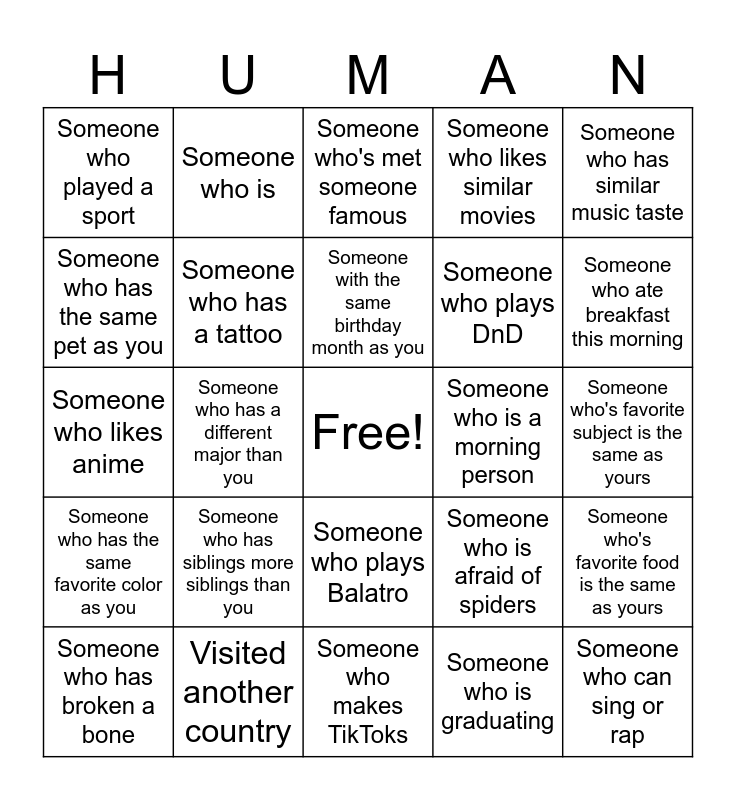 | H | U | M | A | N |
|---|---|---|---|---|
| Someone who played a sport | Someone who is | Someone who's met someone famous | Someone who likes similar movies | Someone who has similar music taste |
| Someone who has the same pet as you | Someone who has a tattoo | Someone with the same birthday month as you | Someone who plays DnD | Someone who ate breakfast this morning |
| Someone who likes anime | Someone who has a different major than you | Free! | Someone who is a morning person | Someone who's favorite subject is the same as yours |
| Someone who has the same favorite color as you | Someone who has siblings more siblings than you | Someone who plays Balatro | Someone who is afraid of spiders | Someone who's favorite food is the same as yours |
| Someone who has broken a bone | Visited another country | Someone who makes TikToks | Someone who is graduating | Someone who can sing or rap |